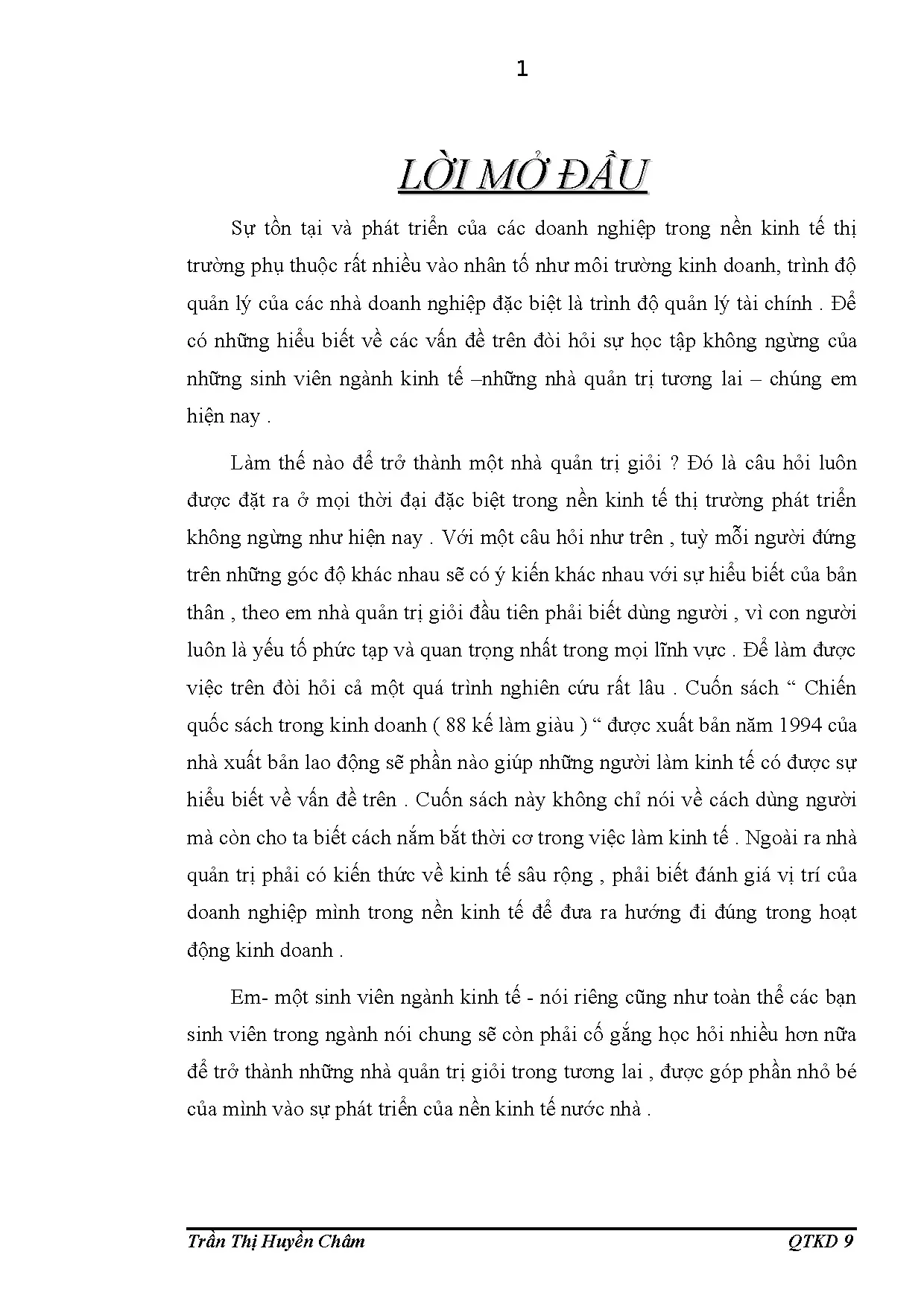 1

LỜI MỞ ĐẦU

Sự tồn tại và phát triển của các doanh nghiệp trong nền kinh tế thị trường phụ thuộc rất nhiều vào nhân tố như môi trường kinh doanh, trình độ quản lý của các nhà doanh nghiệp đặc biệt là trình độ quản lý tài chính . Để có những hiểu biết về các vấn đề trên đòi hỏi sự học tập không ngừng của những sinh viên ngành kinh tế –những nhà quản trị tương lai – chúng em hiện nay .

Làm thế nào để trở thành một nhà quản trị giỏi ? Đó là câu hỏi luôn được đặt ra ở mọi thời đại đặc biệt trong nền kinh tế thị trường phát triển không ngừng như hiện nay . Với một câu hỏi như trên , tuỳ mỗi người đứng trên những góc độ khác nhau sẽ có ý kiến khác nhau với sự hiểu biết của bản thân , theo em nhà quản trị giỏi đầu tiên phải biết dùng người , vì con người luôn là yếu tố phức tạp và quan trọng nhất trong mọi lĩnh vực . Để làm được việc trên đòi hỏi cả một quá trình nghiên cứu rất lâu . Cuốn sách “ Chiến quốc sách trong kinh doanh ( 88 kế làm giàu ) “ được xuất bản năm 1994 của nhà xuất bản lao động sẽ phần nào giúp những người làm kinh tế có được sự hiểu biết về vấn đề trên . Cuốn sách này không chỉ nói về cách dùng người mà còn cho ta biết cách nắm bắt thời cơ trong việc làm kinh tế . Ngoài ra nhà quản trị phải có kiến thức về kinh tế sâu rộng , phải biết đánh giá vị trí của doanh nghiệp mình trong nền kinh tế để đưa ra hướng đi đúng trong hoạt động kinh doanh .

Em- một sinh viên ngành kinh tế - nói riêng cũng như toàn thể các bạn sinh viên trong ngành nói chung sẽ còn phải cố gắng học hỏi nhiều hơn nữa để trở thành những nhà quản trị giỏi trong tương lai , được góp phần nhỏ bé của mình vào sự phát triển của nền kinh tế nước nhà .

Trần Thị Huyền Châm QTKD 9